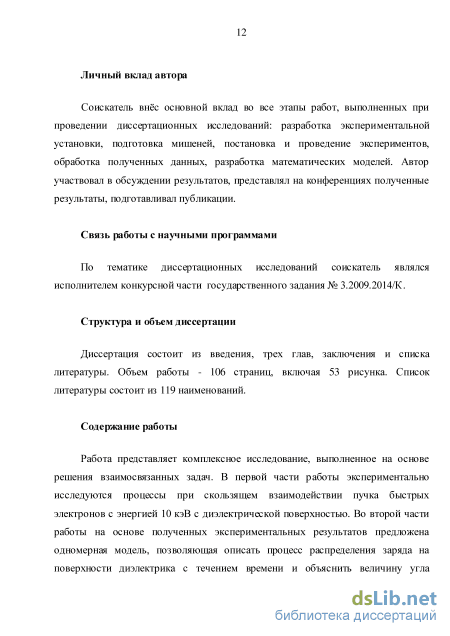 12

Личный вклад автора

Соискатель внёс основной вклад во все этапы работ, выполненных при проведении диссертационных исследований: разработка экспериментальной установки, подготовка мишеней, постановка и проведение экспериментов, обработка полученных данных, разработка математических моделей. Автор участвовал в обсуждении результатов, представлял на конференциях полученные результаты, подготавливал публикации.

Связь работы с научными программами

По тематике диссертационных исследований соискатель являлся исполнителем конкурсной части государственного задания № 3.2009.2014/К.

Структура и объем диссертации

Диссертация состоит из введения, трех глав, заключения и списка литературы. Объем работы - 106 страниц, включая 53 рисунка. Список литературы состоит из 119 наименований.

Содержание работы

Работа представляет комплексное исследование, выполненное на основе решения взаимосвязанных задач. В первой части работы экспериментально исследуются процессы при скользящем взаимодействии пучка быстрых электронов с энергией 10 кэВ с диэлектрической поверхностью. Во второй части работы на основе полученных экспериментальных результатов предложена одномерная модель, позволяющая описать процесс распределения заряда на поверхности диэлектрика с течением времени и объяснить величину угла

dsLib.net
библиотека диссертаций